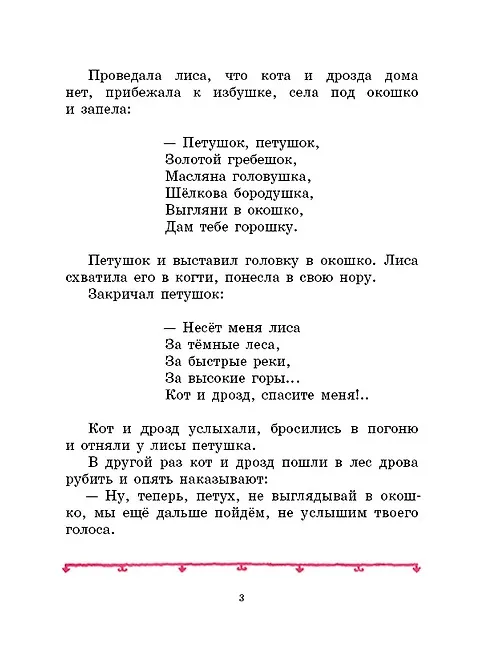 Проведала лиса, что кота и дрозда дома нет, прибежала к избушке, села под окошко и запела:

— Петушок, петушок,
Золотой гребешок,
Масляна головушка,
Шёлкова бородушка,
Выгляни в окошко,
Дам тебе горошку.

Петушок и выставил головку в окошко. Лиса схватила его в когти, понесла в свою нору.

Закричал петушок:

— Несёт меня лиса
За тёмные леса,
За быстрые реки,
За высокие горы...
Кот и дрозд, спасите меня!..

Кот и дрозд услыхали, бросились в погоню и отняли у лисы петушка.

В другой раз кот и дрозд пошли в лес дрова рубить и опять наказывают:

— Ну, теперь, петух, не выглядывай в окошко, мы ещё дальше пойдём, не услышим твоего голоса.

3